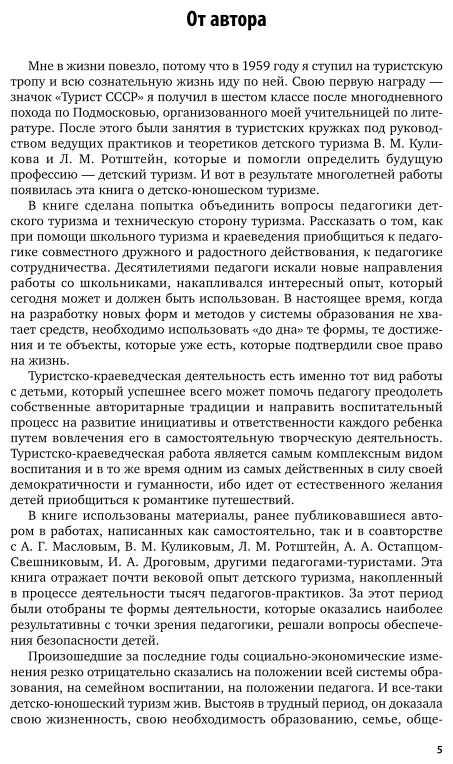 От автора

Мне в жизни повезло, потому что в 1959 году я ступил на туристскую тропу и всю сознательную жизнь иду по ней. Свою первую награду — значок «Турист СССР» я получил в шестом классе после многодневного похода по Подмосковью, организованного моей учительницей по литературе. После этого были занятия в туристских кружках под руководством ведущих практиков и теоретиков детского туризма В. М. Куликова и Л. М. Ротштейн, которые и помогли определить будущую профессию — детский туризм. И вот в результате многолетней работы появилась эта книга о детско-юношеском туризме.

В книге сделана попытка объединить вопросы педагогики детского туризма и техническую сторону туризма. Рассказать о том, как при помощи школьного туризма и краеведения приобщиться к педагогике совместного дружного и радостного действования, к педагогике сотрудничества. Десятилетиями педагоги искали новые направления работы со школьниками, накапливался интересный опыт, который сегодня может и должен быть использован. В настоящее время, когда на разработку новых форм и методов у системы образования не хватает средств, необходимо использовать «до дна» те формы, те достижения и те объекты, которые уже есть, которые подтвердили свое право на жизнь.

Туристско-краеведческая деятельность есть именно тот вид работы с детьми, который успешнее всего может помочь педагогу преодолеть собственные авторитарные традиции и направить воспитательный процесс на развитие инициативы и ответственности каждого ребенка путем вовлечения его в самостоятельную творческую деятельность. Туристско-краеведческая работа является самым комплексным видом воспитания и в то же время одним из самых действенных в силу своей демократичности и гуманности, ибо идет от естественного желания детей приобщиться к романтике путешествий.

В книге использованы материалы, ранее публиковавшиеся автором в работах, написанных как самостоятельно, так и в соавторстве с А. Г. Масловым, В. М. Куликовым, Л. М. Ротштейн, А. А. Остапцом-Свешниковым, И. А. Дроговым, другими педагогами-туристами. Эта книга отражает почти вековой опыт детского туризма, накопленный в процессе деятельности тысяч педагогов-практиков. За этот период были отобраны те формы деятельности, которые оказались наиболее результативны с точки зрения педагогики, решали вопросы обеспечения безопасности детей.

Произошедшие за последние годы социально-экономические изменения резко отрицательно сказались на положении всей системы образования, на семейном воспитании, на положении педагога. И все-таки детско-юношеский туризм жив. Выстояв в трудный период, он доказала свою жизненность, свою необходимость образованию, семье, обще-

5